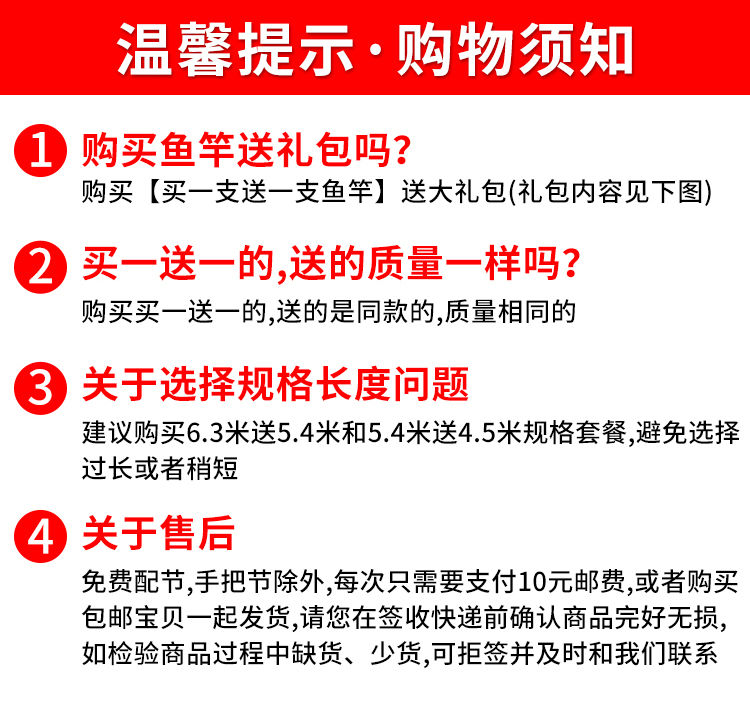 温馨提示·购物须知

1 购买鱼竿送礼包吗?
购买【买一支送一支鱼竿】送大礼包(礼包内容见下图)

2 买一送一的,送的质量一样吗?
购买买一送一的,送的是同款的,质量相同的

3 关于选择规格长度问题
建议购买6.3米送5.4米和5.4米送4.5米规格套餐,避免选择过长或者稍短

4 关于售后
免费配节,手把节除外,每次只需要支付10元邮费,或者购买包邮宝贝一起发货,请您在签收快递前确认商品完好无损,如检验商品过程中缺货、少货,可拒签并及时和我们联系